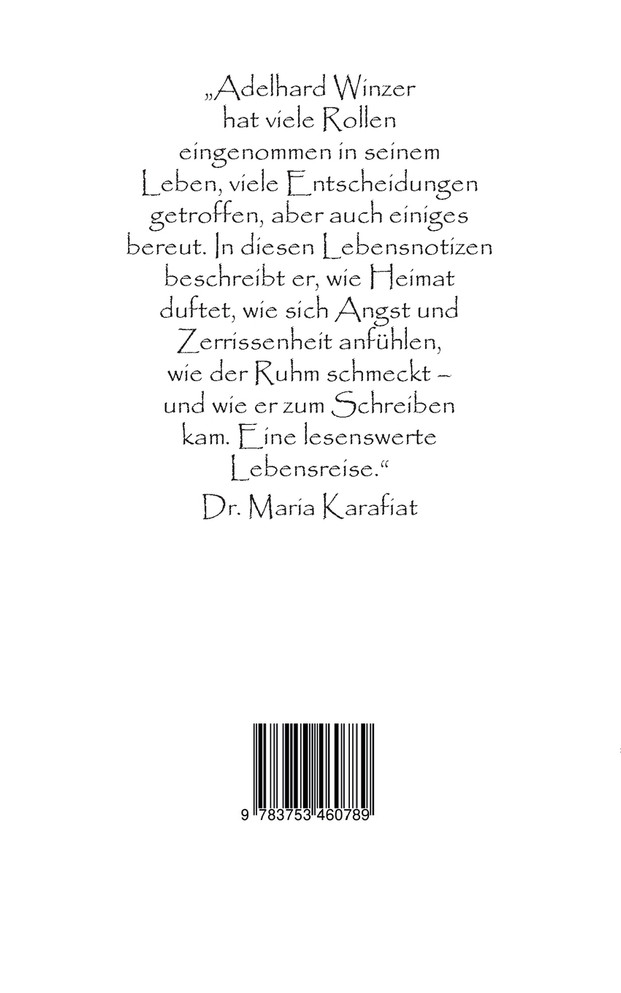 „Adelhard Winzer hat viele Rollen eingenommen in seinem Leben, viele Entscheidungen getroffen, aber auch einiges bereut. In diesen Lebensnotizen beschreibt er, wie Heimat duftet, wie sich Angst und Zerrissenheit anfühlen, wie der Ruhm schmeckt – und wie er zum Schreiben kam. Eine lesenswerte Lebensreise.“

Dr. Maria Karafiat

9 783753 460789